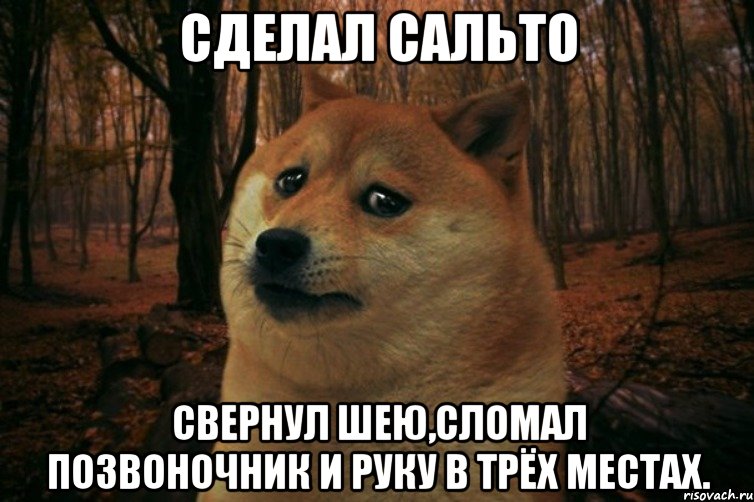 СДЕЛАЛ САЛЬТО

СВЕРНУЛ ШЕЮ,СЛОМАЛ ПОЗВОНОЧНИК И РУКУ В ТРЁХ МЕСТАХ.

risovach.ru